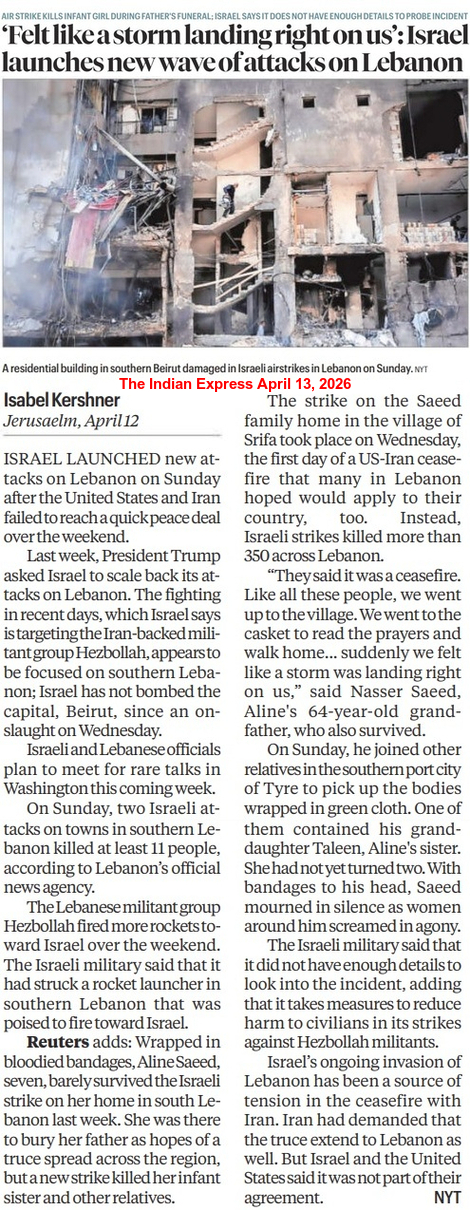 AIR STRIKE KILLS INFANT GIRL DURING FATHER'S FUNERAL; ISRAEL SAYS IT DOES NOT HAVE ENOUGH DETAILS TO PROBE INCIDENT

'Felt like a storm landing right on us': Israel launches new wave of attacks on Lebanon

A residential building in southern Beirut damaged in Israeli airstrikes in Lebanon on Sunday. NYT

The Indian Express April 13, 2026

Isabel Kershner
Jerusaelm, April 12

ISRAEL LAUNCHED new attacks on Lebanon on Sunday after the United States and Iran failed to reach a quick peace deal over the weekend.

Last week, President Trump asked Israel to scale back its attacks on Lebanon. The fighting in recent days, which Israel says is targeting the Iran-backed militant group Hezbollah, appears to be focused on southern Lebanon; Israel has not bombed the capital, Beirut, since an onslaught on Wednesday.

Israeli and Lebanese officials plan to meet for rare talks in Washington this coming week.

On Sunday, two Israeli attacks on towns in southern Lebanon killed at least 11 people, according to Lebanon's official news agency.

The Lebanese militant group Hezbollah fired more rockets toward Israel over the weekend. The Israeli military said that it had struck a rocket launcher in southern Lebanon that was poised to fire toward Israel.

Reuters adds: Wrapped in bloodied bandages, Aline Saeed, seven, barely survived the Israeli strike on her home in south Lebanon last week. She was there to bury her father as hopes of a truce spread across the region, but a new strike killed her infant sister and other relatives.

The strike on the Saeed family home in the village of Srifa took place on Wednesday, the first day of a US-Iran ceasefire that many in Lebanon hoped would apply to their country, too. Instead, Israeli strikes killed more than 350 across Lebanon.

"They said it was a ceasefire. Like all these people, we went up to the village. We went to the casket to read the prayers and walk home... suddenly we felt like a storm was landing right on us," said Nasser Saeed, Aline's 64-year-old grandfather, who also survived.

On Sunday, he joined other relatives in the southern port city of Tyre to pick up the bodies wrapped in green cloth. One of them contained his granddaughter Taleen, Aline's sister. She had not yet turned two. With bandages to his head, Saeed mourned in silence as women around him screamed in agony.

The Israeli military said that it did not have enough details to look into the incident, adding that it takes measures to reduce harm to civilians in its strikes against Hezbollah militants.

Israel's ongoing invasion of Lebanon has been a source of tension in the ceasefire with Iran. Iran had demanded that the truce extend to Lebanon as well. But Israel and the United States said it was not part of their agreement. NYT